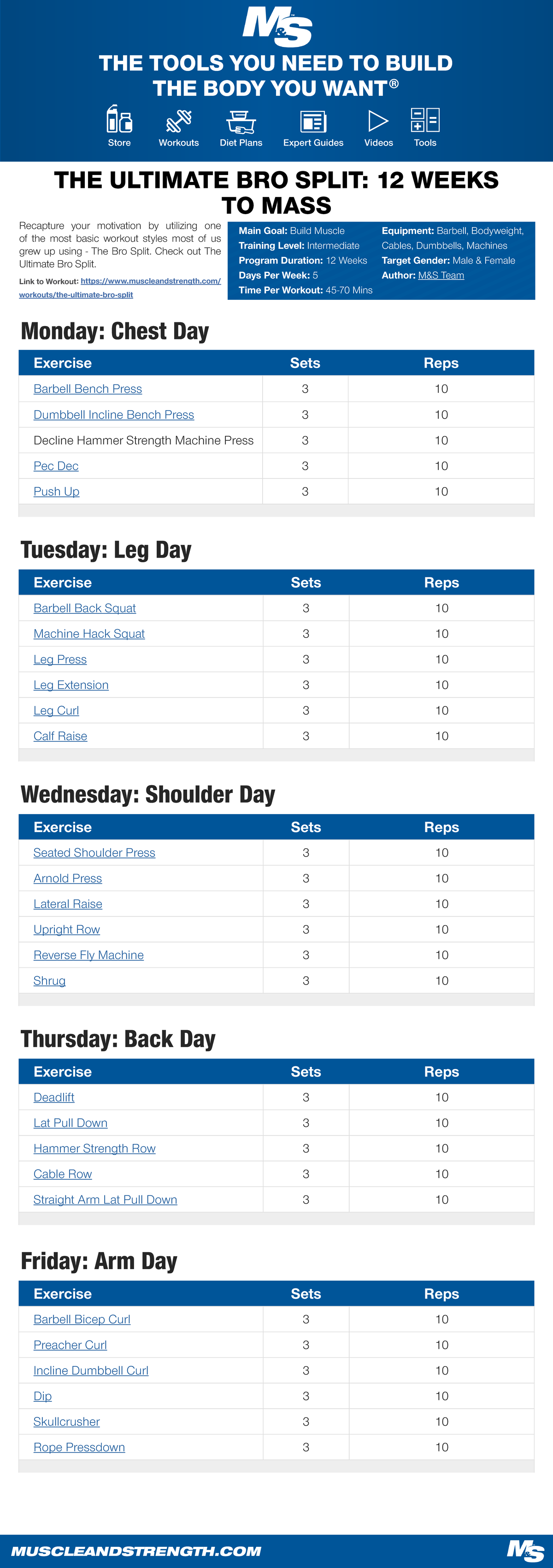 M&S

THE TOOLS YOU NEED TO BUILD THE BODY YOU WANT®

Store Workouts Diet Plans Expert Guides Videos Tools

THE ULTIMATE BRO SPLIT: 12 WEEKS TO MASS

Recapture your motivation by utilizing one of the most basic workout styles most of us grew up using - The Bro Split. Check out The Ultimate Bro Split.

Link to Workout: https://www.muscleandstrength.com/workouts/the-ultimate-bro-split

Main Goal: Build Muscle
Training Level: Intermediate
Program Duration: 12 Weeks
Days Per Week: 5
Time Per Workout: 45-70 Mins
Equipment: Barbell, Bodyweight, Cables, Dumbbells, Machines
Target Gender: Male & Female
Author: M&S Team

Monday: Chest Day

| Exercise | Sets | Reps |
|---|---|---|
| Barbell Bench Press | 3 | 10 |
| Dumbbell Incline Bench Press | 3 | 10 |
| Decline Hammer Strength Machine Press | 3 | 10 |
| Pec Dec | 3 | 10 |
| Push Up | 3 | 10 |

Tuesday: Leg Day

| Exercise | Sets | Reps |
|---|---|---|
| Barbell Back Squat | 3 | 10 |
| Machine Hack Squat | 3 | 10 |
| Leg Press | 3 | 10 |
| Leg Extension | 3 | 10 |
| Leg Curl | 3 | 10 |
| Calf Raise | 3 | 10 |

Wednesday: Shoulder Day

| Exercise | Sets | Reps |
|---|---|---|
| Seated Shoulder Press | 3 | 10 |
| Arnold Press | 3 | 10 |
| Lateral Raise | 3 | 10 |
| Upright Row | 3 | 10 |
| Reverse Fly Machine | 3 | 10 |
| Shrug | 3 | 10 |

Thursday: Back Day

| Exercise | Sets | Reps |
|---|---|---|
| Deadlift | 3 | 10 |
| Lat Pull Down | 3 | 10 |
| Hammer Strength Row | 3 | 10 |
| Cable Row | 3 | 10 |
| Straight Arm Lat Pull Down | 3 | 10 |

Friday: Arm Day

| Exercise | Sets | Reps |
|---|---|---|
| Barbell Bicep Curl | 3 | 10 |
| Preacher Curl | 3 | 10 |
| Incline Dumbbell Curl | 3 | 10 |
| Dip | 3 | 10 |
| Skullcrusher | 3 | 10 |
| Rope Pressdown | 3 | 10 |

MUSCLEANDSTRENGTH.COM M&S